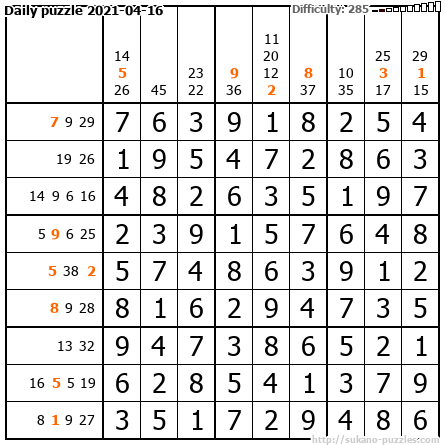 Daily puzzle 2021-04-16 Difficulty: 285

|  | 14 5 26 | 45 | 23 22 | 9 36 | 11 20 12 2 | 8 37 | 10 35 | 25 3 17 | 29 1 15 |
|---|---|---|---|---|---|---|---|---|---|
| 7 9 29 | 7 | 6 | 3 | 9 | 1 | 8 | 2 | 5 | 4 |
| 19 26 | 1 | 9 | 5 | 4 | 7 | 2 | 8 | 6 | 3 |
| 14 9 6 16 | 4 | 8 | 2 | 6 | 3 | 5 | 1 | 9 | 7 |
| 5 9 6 25 | 2 | 3 | 9 | 1 | 5 | 7 | 6 | 4 | 8 |
| 5 38 2 | 5 | 7 | 4 | 8 | 6 | 3 | 9 | 1 | 2 |
| 8 9 28 | 8 | 1 | 6 | 2 | 9 | 4 | 7 | 3 | 5 |
| 13 32 | 9 | 4 | 7 | 3 | 8 | 6 | 5 | 2 | 1 |
| 16 5 5 19 | 6 | 2 | 8 | 5 | 4 | 1 | 3 | 7 | 9 |
| 8 1 9 27 | 3 | 5 | 1 | 7 | 2 | 9 | 4 | 8 | 6 |

http://sukano-puzzles.com